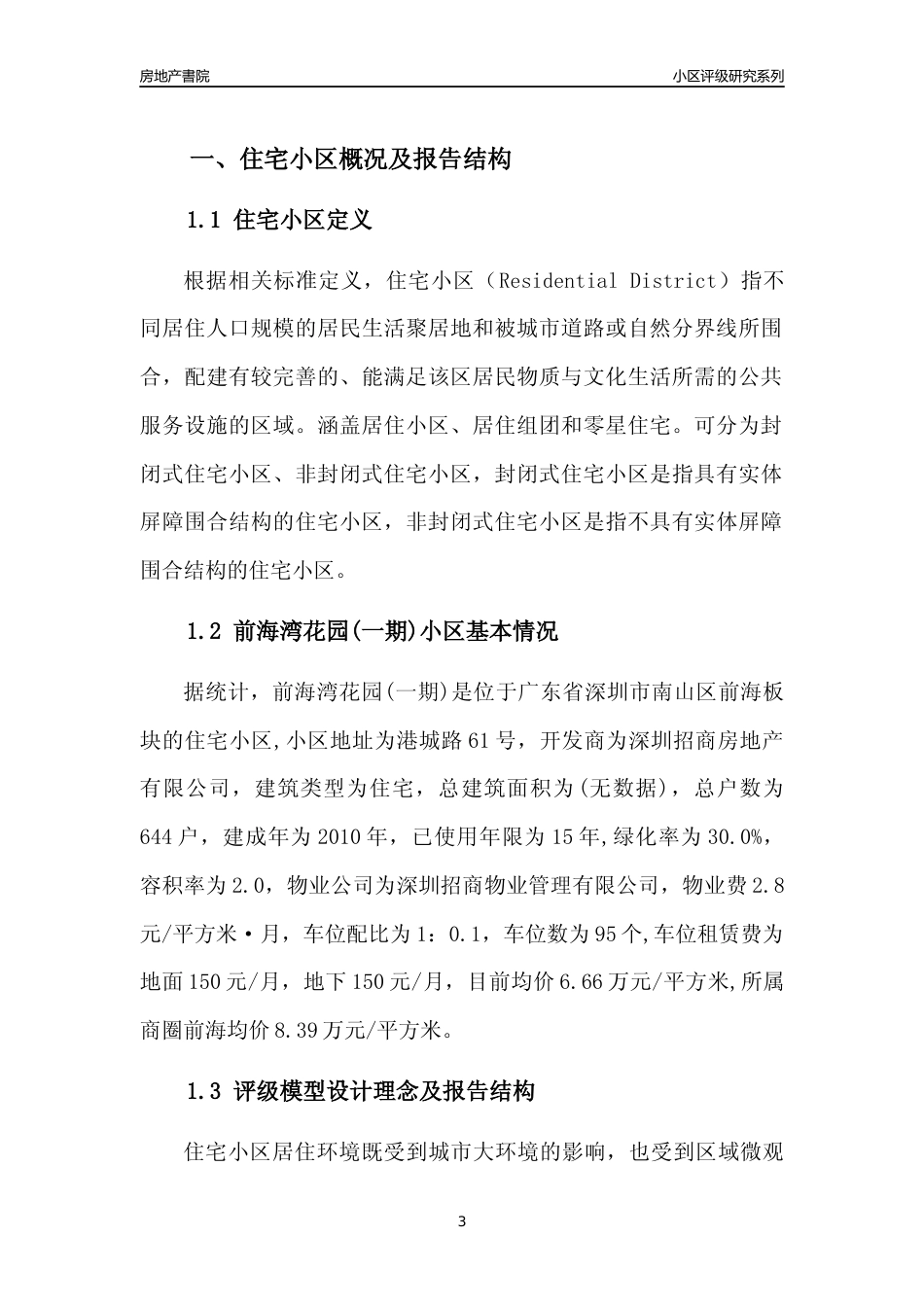 房地产書院

小区评级研究系列

一、住宅小区概况及报告结构

1.1 住宅小区定义

根据相关标准定义，住宅小区（Residential District）指不同居住人口规模的居民生活聚居地和被城市道路或自然分界线所围合，配建有较完善的、能满足该区居民物质与文化生活所需的公共服务设施的区域。涵盖居住小区、居住组团和零星住宅。可分为封闭式住宅小区、非封闭式住宅小区，封闭式住宅小区是指具有实体屏障围合结构的住宅小区，非封闭式住宅小区是指不具有实体屏障围合结构的住宅小区。

1.2 前海湾花园(一期)小区基本情况

据统计，前海湾花园(一期)是位于广东省深圳市南山区前海板块的住宅小区,小区地址为港城路61号，开发商为深圳招商房地产有限公司，建筑类型为住宅，总建筑面积为(无数据)，总户数为644户，建成年为2010年，已使用年限为15年,绿化率为30.0%，容积率为2.0，物业公司为深圳招商物业管理有限公司，物业费2.8元/平方米·月，车位配比为1：0.1，车位数为95个,车位租赁费为地面150元/月，地下150元/月，目前均价6.66万元/平方米,所属商圈前海均价8.39万元/平方米。

1.3 评级模型设计理念及报告结构

住宅小区居住环境既受到城市大环境的影响，也受到区域微观

3